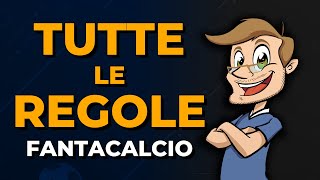 TUTTE
LE
REGOLE
FANTACALCIO